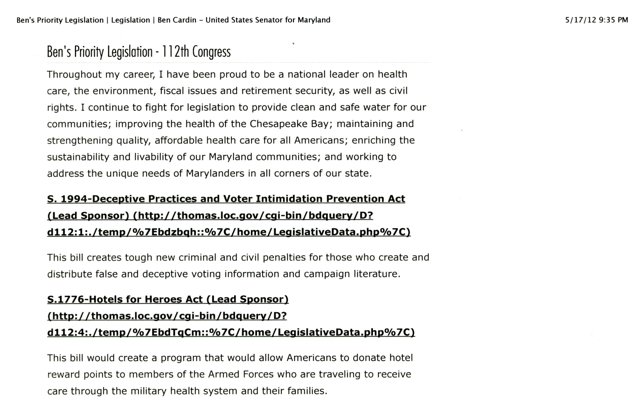 Ben's Priority Legislation | Legislation | Ben Cardin – United States Senator for Maryland

5/17/12 9:35 PM

Ben's Priority Legislation - 112th Congress

Throughout my career, I have been proud to be a national leader on health care, the environment, fiscal issues and retirement security, as well as civil rights. I continue to fight for legislation to provide clean and safe water for our communities; improving the health of the Chesapeake Bay; maintaining and strengthening quality, affordable health care for all Americans; enriching the sustainability and livability of our Maryland communities; and working to address the unique needs of Marylanders in all corners of our state.

S. 1994-Deceptive Practices and Voter Intimidation Prevention Act (Lead Sponsor) (http://thomas.loc.gov/cgi-bin/bdquery/D?d112:1:./temp/%7Ebdzbqh::%7C/home/LegislativeData.php%7C)

This bill creates tough new criminal and civil penalties for those who create and distribute false and deceptive voting information and campaign literature.

S.1776-Hotels for Heroes Act (Lead Sponsor) (http://thomas.loc.gov/cgi-bin/bdquery/D?d112:4:./temp/%7EbdTqCm::%7C/home/LegislativeData.php%7C)

This bill would create a program that would allow Americans to donate hotel reward points to members of the Armed Forces who are traveling to receive care through the military health system and their families.